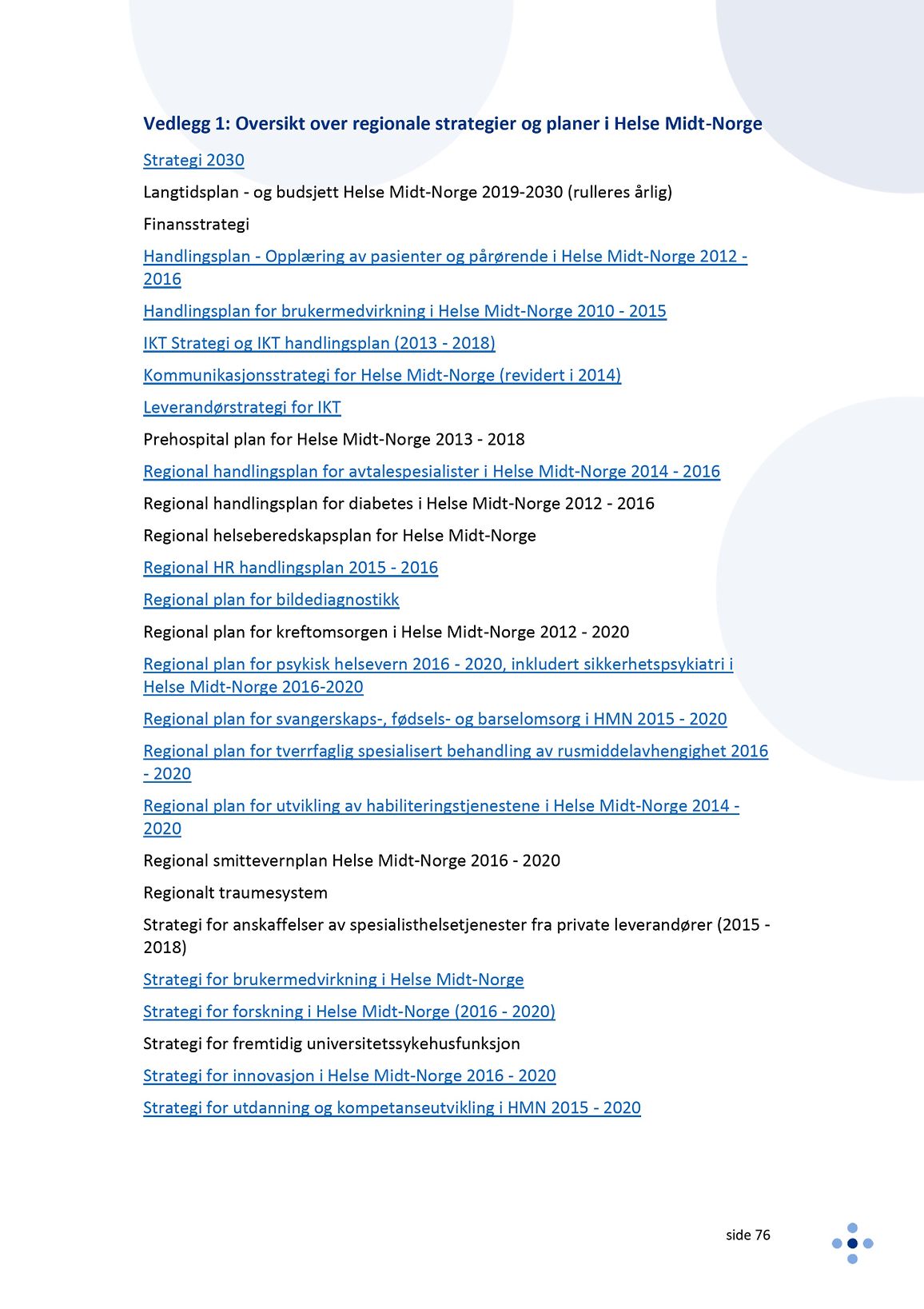 Vedlegg 1: Oversikt over regionale strategier og planer i Helse Midt-Norge

Strategi 2030

Langtidsplan - og budsjett Helse Midt-Norge 2019-2030 (rulleres årlig)

Finansstrategi

Handlingsplan - Opplæring av pasienter og pårørende i Helse Midt-Norge 2012 - 2016

Handlingsplan for brukermedvirkning i Helse Midt-Norge 2010 - 2015

IKT Strategi og IKT handlingsplan (2013 - 2018)

Kommunikasjonsstrategi for Helse Midt-Norge (revidert i 2014)

Leverandørstrategi for IKT

Prehospital plan for Helse Midt-Norge 2013 - 2018

Regional handlingsplan for avtalespesialister i Helse Midt-Norge 2014 - 2016

Regional handlingsplan for diabetes i Helse Midt-Norge 2012 - 2016

Regional helseberedskapsplan for Helse Midt-Norge

Regional HR handlingsplan 2015 - 2016

Regional plan for bildediagnostikk

Regional plan for kreftomsorgen i Helse Midt-Norge 2012 - 2020

Regional plan for psykisk helsevern 2016 - 2020, inkludert sikkerhetspsykiatri i Helse Midt-Norge 2016-2020

Regional plan for svangerskaps-, fødsels- og barselomsorg i HMN 2015 - 2020

Regional plan for tverrfaglig spesialisert behandling av rusmiddelavhengighet 2016 - 2020

Regional plan for utvikling av habiliteringstjenestene i Helse Midt-Norge 2014 - 2020

Regional smittevernplan Helse Midt-Norge 2016 - 2020

Regionalt traumesystem

Strategi for anskaffelser av spesialisthelsetjenester fra private leverandører (2015 - 2018)

Strategi for brukermedvirkning i Helse Midt-Norge

Strategi for forskning i Helse Midt-Norge (2016 - 2020)

Strategi for fremtidig universitetssykehusfunksjon

Strategi for innovasjon i Helse Midt-Norge 2016 - 2020

Strategi for utdanning og kompetanseutvikling i HMN 2015 - 2020

side 76